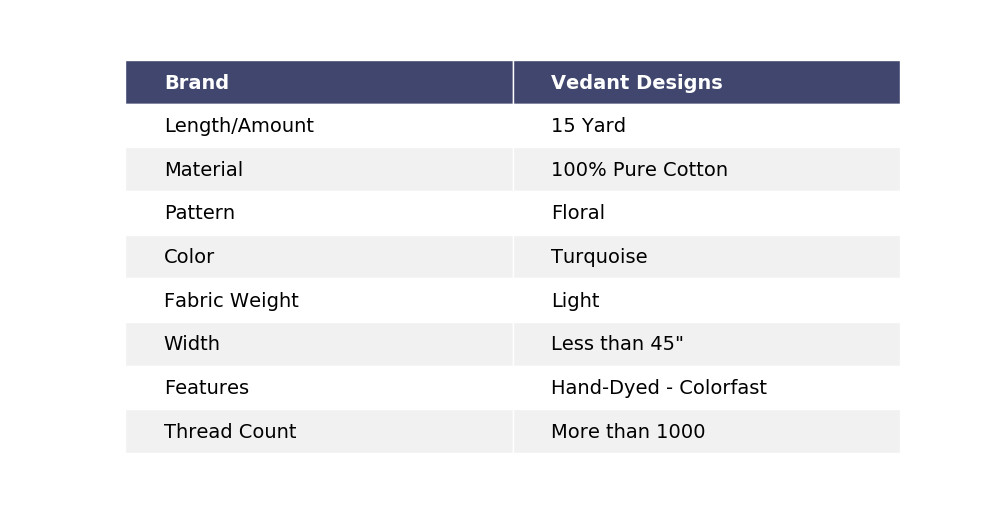 | Brand | Vedant Designs |
|---|---|
| Length/Amount | 15 Yard |
| Material | 100% Pure Cotton |
| Pattern | Floral |
| Color | Turquoise |
| Fabric Weight | Light |
| Width | Less than 45" |
| Features | Hand-Dyed - Colorfast |
| Thread Count | More than 1000 |